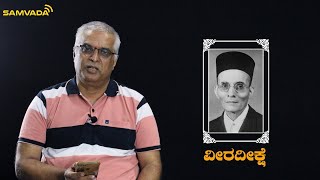 SAMVADA

ವೀರದೀಕ್ಷೆ